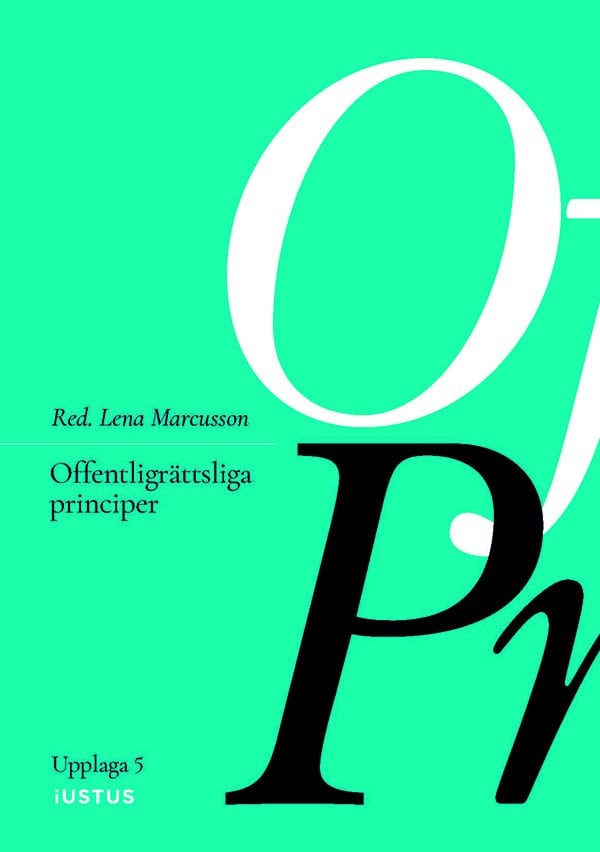 Of

Red. Lena Marcusson

Offentligrättsliga principer

Pr

Upplaga 5

iUSTUS